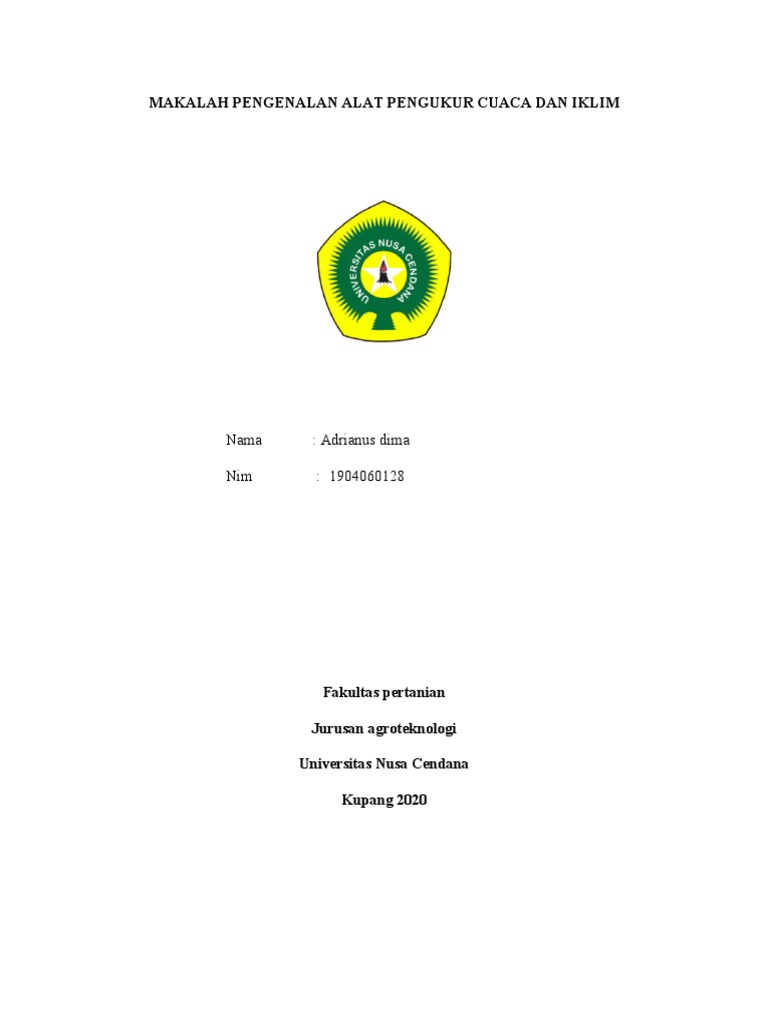 MAKALAH PENGENALAN ALAT PENGUKUR CUACA DAN IKLIM

UNIVERSITAS NUSA CENDANA

Nama : Adrianus dima

Nim : 1904060128

Fakultas pertanian

Jurusan agroteknologi

Universitas Nusa Cendana

Kupang 2020